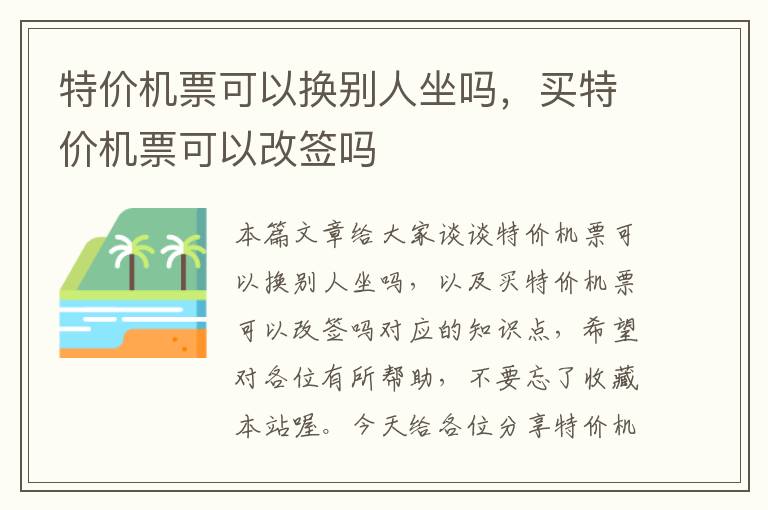 特价机票可以换别人坐吗，买特价机票可以改签吗

本篇文章给大家谈谈特价机票可以换别人坐吗，以及买特价机票可以改签吗对应的知识点，希望对各位有所帮助，不要忘了收藏本站喔。今天给各位分享特价机